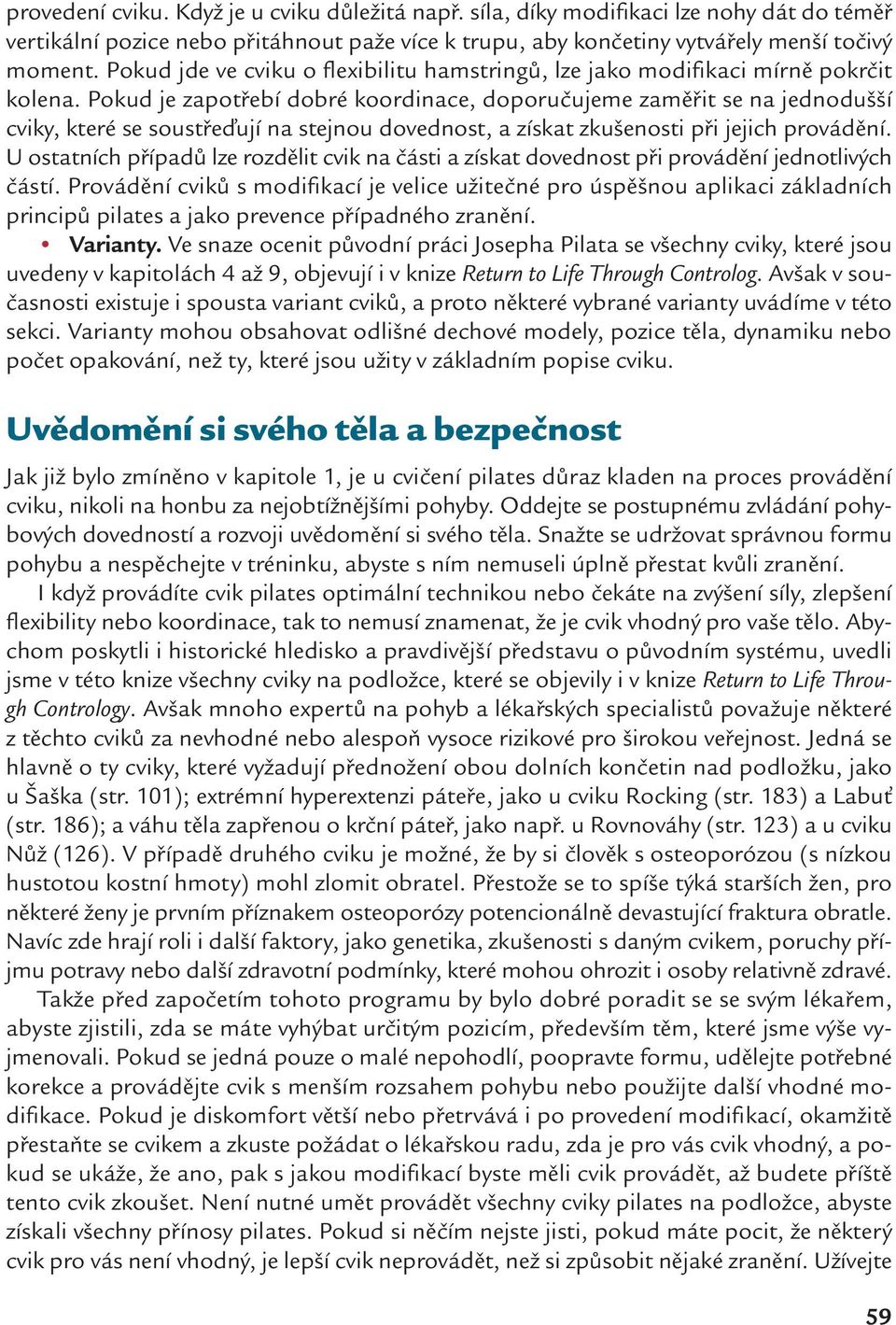 provedení cviku. Když je u cviku důležitá např. síla, díky modifikaci lze nohy dát do téměř vertikální pozice nebo přitáhnout paže více k trupu, aby končetiny vytvářely menší točivý moment. Pokud jde ve cviku o flexibilitu hamstringů, lze jako modifikaci mírně pokrčit kolena. Pokud je zapotřebí dobré koordinace, doporučujeme zaměřit se na jednodušší cviky, které se soustřeďují na stejnou dovednost, a získat zkušenosti při jejich provádění. U ostatních případů lze rozdělit cvik na části a získat dovednost při provádění jednotlivých částí. Provádění cviků s modifikací je velice užitečné pro úspěšnou aplikaci základních principů pilates a jako prevence případného zranění.

• Varianty. Ve snaze ocenit původní práci Josepha Pilata se všechny cviky, které jsou uvedeny v kapitolách 4 až 9, objevují i v knize Return to Life Through Contrology. Avšak v současnosti existuje i spousta variant cviků, a proto některé vybrané varianty uvádíme v této sekci. Varianty mohou obsahovat odlišné dechové modely, pozice těla, dynamiku nebo počet opakování, než ty, které jsou užity v základním popise cviku.

Uvědomění si svého těla a bezpečnost

Jak již bylo zmíněno v kapitole 1, je u cvičení pilates důraz kladen na proces provádění cviku, nikoli na honbu za nejobtížnějšími pohyby. Oddejte se postupnému zvládání pohybových dovedností a rozvoji uvědomění si svého těla. Snažte se udržovat správnou formu pohybu a nespěchejte v tréninku, abyste s ním nemuseli úplně přestat kvůli zranění.

I když provádíte cvik pilates optimální technikou nebo čekáte na zvýšení síly, zlepšení flexibility nebo koordinace, tak to nemusí znamenat, že je cvik vhodný pro vaše tělo. Abychom poskytli i historické hledisko a pravdivější představu o původním systému, uvedli jsme v této knize všechny cviky na podložce, které se objevily i v knize Return to Life Through Contrology. Avšak mnoho expertů na pohyb a lékařských specialistů považuje některé z těchto cviků za nevhodné nebo alespoň vysoce rizikové pro širokou veřejnost. Jedná se hlavně o ty cviky, které vyžadují přednožení obou dolních končetin nad podložku, jako u Šaška (str. 101); extrémní hyperextenzi páteře, jako u cviku Rocking (str. 183) a Labuť (str. 186); a váhu těla zapřenou o krční páteř, jako např. u Rovnováhy (str. 123) a u cviku Nůž (126). V případě druhého cviku je možné, že by si člověk s osteoporózou (s nízkou hustotou kostní hmoty) mohl zlomit obratel. Přestože se to spíše týká starších žen, pro některé ženy je prvním příznakem osteoporózy potencionálně devastující fraktura obratle. Navíc zde hrají roli i další faktory, jako genetika, zkušenosti s daným cvikem, poruchy příjmu potravy nebo další zdravotní podmínky, které mohou ohrozit i osoby relativně zdravé.

Takže před započetím tohoto programu by bylo dobré poradit se se svým lékařem, abyste zjistili, zda se máte vyhýbat určitým pozicím, především těm, které jsme výše vyjmenovali. Pokud se jedná pouze o malé nepohodlí, poopravte formu, udělejte potřebné korekce a provádějte cvik s menším rozsahem pohybu nebo použijte další vhodné modifikace. Pokud je diskomfort větší nebo přetrvává i po provedení modifikací, okamžitě přestaňte se cvikem a zkuste požádat o lékařskou radu, zda je pro vás cvik vhodný, a pokud se ukáže, že ano, pak s jakou modifikací byste měli cvik provádět, až budete příště tento cvik zkoušet. Není nutné umět provádět všechny cviky pilates na podložce, abyste získali všechny přínosy pilates. Pokud si něčím nejste jisti, pokud máte pocit, že některý cvik pro vás není vhodný, je lepší cvik neprovádět, než si způsobit nějaké zranění. Užívejte

59